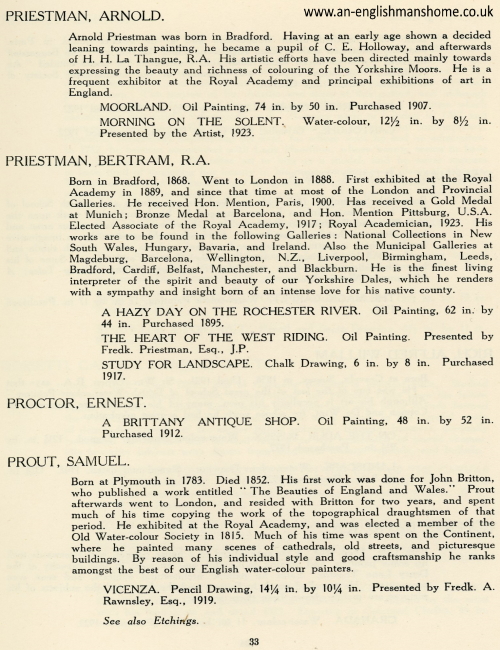 PRIESTMAN, ARNOLD.

www.an-englishmanshome.co.uk

Arnold Priestman was born in Bradford. Having at an early age shown a decided leaning towards painting, he became a pupil of C. E. Holloway, and afterwards of H. H. La Thangue, R.A. His artistic efforts have been directed mainly towards expressing the beauty and richness of colouring of the Yorkshire Moors. He is a frequent exhibitor at the Royal Academy and principal exhibitions of art in England.

MOORLAND. Oil Painting, 74 in. by 50 in. Purchased 1907.

MORNING ON THE SOLENT. Water-colour, 12½ in. by 8½ in. Presented by the Artist, 1923.

PRIESTMAN, BERTRAM, R.A.

Born in Bradford, 1868. Went to London in 1888. First exhibited at the Royal Academy in 1889, and since that time at most of the London and Provincial Galleries. He received Hon. Mention, Paris, 1900. Has received a Gold Medal at Munich; Bronze Medal at Barcelona, and Hon. Mention Pittsburg, U.S.A. Elected Associate of the Royal Academy, 1917; Royal Academician, 1923. His works are to be found in the following Galleries: National Collections in New South Wales, Hungary, Bavaria, and Ireland. Also the Municipal Galleries at Magdeburg, Barcelona, Wellington, N.Z., Liverpool, Birmingham, Leeds, Bradford, Cardiff, Belfast, Manchester, and Blackburn. He is the finest living interpreter of the spirit and beauty of our Yorkshire Dales, which he renders with a sympathy and insight born of an intense love for his native county.

A HAZY DAY ON THE ROCHESTER RIVER. Oil Painting, 62 in. by 44 in. Purchased 1895.

THE HEART OF THE WEST RIDING. Oil Painting. Presented by Fredk. Priestman, Esq., J.P.

STUDY FOR LANDSCAPE. Chalk Drawing, 6 in. by 8 in. Purchased 1917.

PROCTOR, ERNEST.

A BRITTANY ANTIQUE SHOP. Oil Painting, 48 in. by 52 in. Purchased 1912.

PROUT, SAMUEL.

Born at Plymouth in 1783. Died 1852. His first work was done for John Britton, who published a work entitled "The Beauties of England and Wales." Prout afterwards went to London, and resided with Britton for two years, and spent much of his time copying the work of the topographical draughtsmen of that period. He exhibited at the Royal Academy, and was elected a member of the Old Water-colour Society in 1815. Much of his time was spent on the Continent, where he painted many scenes of cathedrals, old streets, and picturesque buildings. By reason of his individual style and good craftsmanship he ranks amongst the best of our English water-colour painters.

VICENZA. Pencil Drawing, 14¼ in. by 10¼ in. Presented by Fredk. A. Rawnsley, Esq., 1919.

See also Etchings.

33